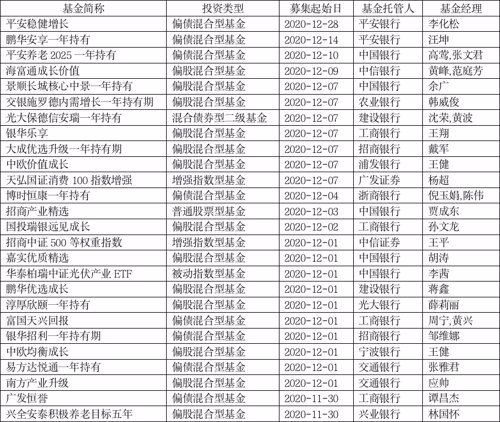 | 基金简称 | 投资类型 | 募集起始日 | 基金托管人 | 基金经理 |
|---|---|---|---|---|
| 平安稳健增长 | 偏债混合型基金 | 2020-12-28 | 平安银行 | 李化松 |
| 鹏华安享一年持有 | 偏债混合型基金 | 2020-12-14 | 平安银行 | 汪坤 |
| 平安养老 2025 一年持有 | 偏债混合型基金 | 2020-12-10 | 中国银行 | 高莺,张文君 |
| 海富通成长价值 | 偏股混合型基金 | 2020-12-09 | 中信银行 | 黄峰,范庭芳 |
| 景顺长城核心中景一年持有 | 偏股混合型基金 | 2020-12-07 | 中国银行 | 余广 |
| 交银施罗德内需增长一年持有期 | 偏股混合型基金 | 2020-12-07 | 农业银行 | 韩威俊 |
| 光大保德信安瑞一年持有 | 混合债券型二级基金 | 2020-12-07 | 建设银行 | 沈荣,黄波 |
| 银华乐享 | 偏股混合型基金 | 2020-12-07 | 工商银行 | 王翔 |
| 大成优选升级一年持有期 | 偏股混合型基金 | 2020-12-07 | 招商银行 | 戴军 |
| 中欧价值成长 | 偏股混合型基金 | 2020-12-07 | 浦发银行 | 王健 |
| 天弘国证消费 100 指数增强 | 增强指数型基金 | 2020-12-07 | 广发证券 | 杨超 |
| 博时恒康一年持有 | 偏债混合型基金 | 2020-12-04 | 浙商银行 | 倪玉娟,陈伟 |
| 招商产业精选 | 普通股票型基金 | 2020-12-03 | 中国银行 | 贾成东 |
| 国投瑞银远见成长 | 偏股混合型基金 | 2020-12-02 | 工商银行 | 孙文龙 |
| 招商中证 500 等权重指数 | 增强指数型基金 | 2020-12-01 | 中信证券 | 王平 |
| 嘉实优质精选 | 偏股混合型基金 | 2020-12-01 | 中国银行 | 胡涛 |
| 华泰柏瑞中证光伏产业 ETF | 被动指数型基金 | 2020-12-01 | 中国银行 | 李茜 |
| 鹏华优选成长 | 偏股混合型基金 | 2020-12-01 | 建设银行 | 蒋鑫 |
| 淳厚欣颐一年持有 | 偏股混合型基金 | 2020-12-01 | 光大银行 | 薛莉丽 |
| 富国天兴回报 | 偏债混合型基金 | 2020-12-01 | 工商银行 | 周宁,黄兴 |
| 银华招利一年持有期 | 偏债混合型基金 | 2020-12-01 | 招商银行 | 邹维娜 |
| 中欧均衡成长 | 偏股混合型基金 | 2020-12-01 | 宁波银行 | 王健 |
| 易方达悦通一年持有 | 偏债混合型基金 | 2020-12-01 | 交通银行 | 张雅君 |
| 南方产业升级 | 偏股混合型基金 | 2020-12-01 | 交通银行 | 应帅 |
| 广发恒誉 | 偏债混合型基金 | 2020-11-30 | 工商银行 | 谭昌杰 |
| 兴全安泰积极养老目标五年 | 偏股混合型基金 | 2020-11-30 | 兴业银行 | 林国怀 |